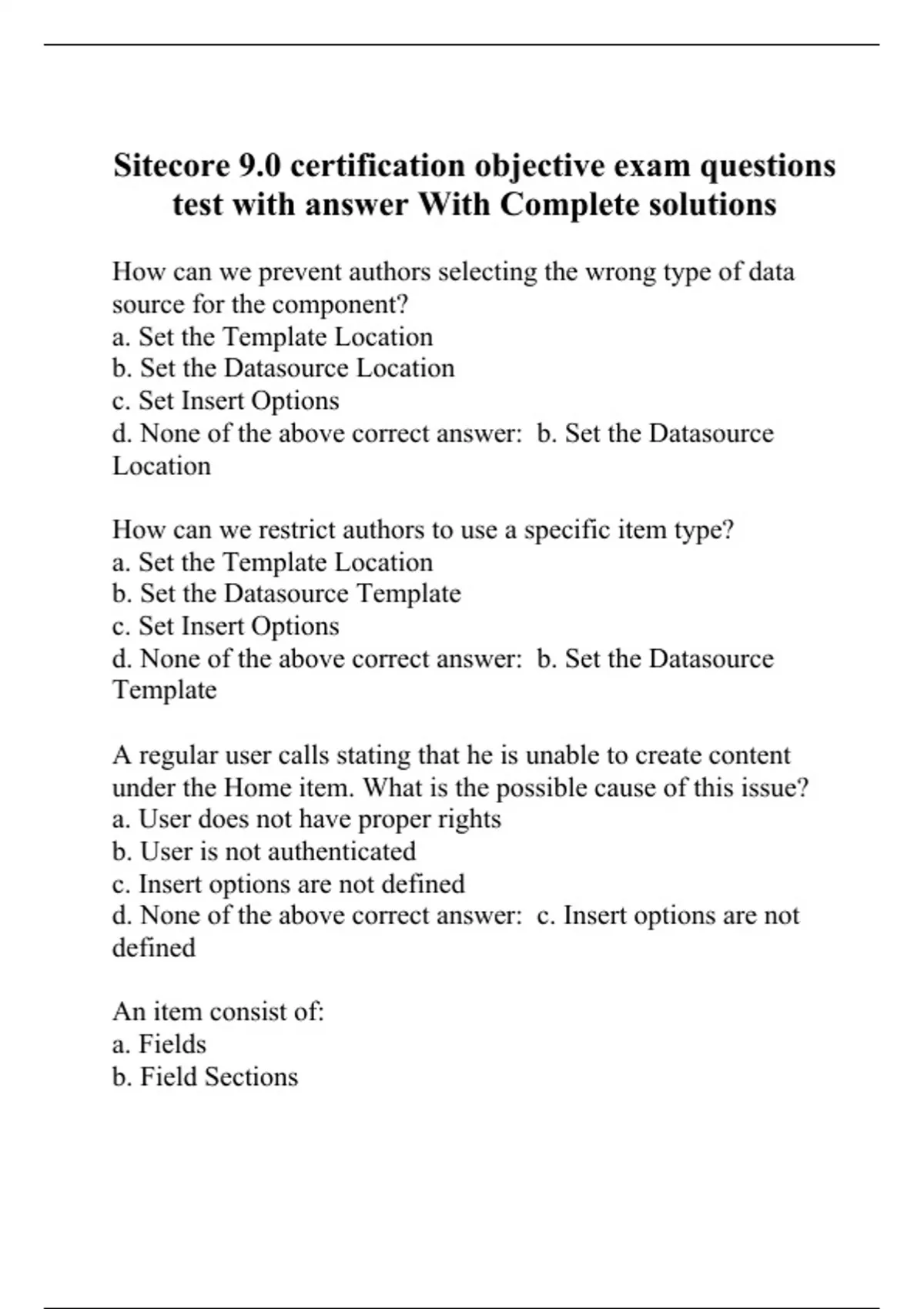 Sitecore 9.0 certification objective exam questions test with answer With Complete solutions

How can we prevent authors selecting the wrong type of data source for the component?
a. Set the Template Location
b. Set the Datasource Location
c. Set Insert Options
d. None of the above correct answer:  b. Set the Datasource Location

How can we restrict authors to use a specific item type?
a. Set the Template Location
b. Set the Datasource Template
c. Set Insert Options
d. None of the above correct answer:  b. Set the Datasource Template

A regular user calls stating that he is unable to create content under the Home item. What is the possible cause of this issue?
a. User does not have proper rights
b. User is not authenticated
c. Insert options are not defined
d. None of the above correct answer:  c. Insert options are not defined

An item consist of:
a. Fields
b. Field Sections